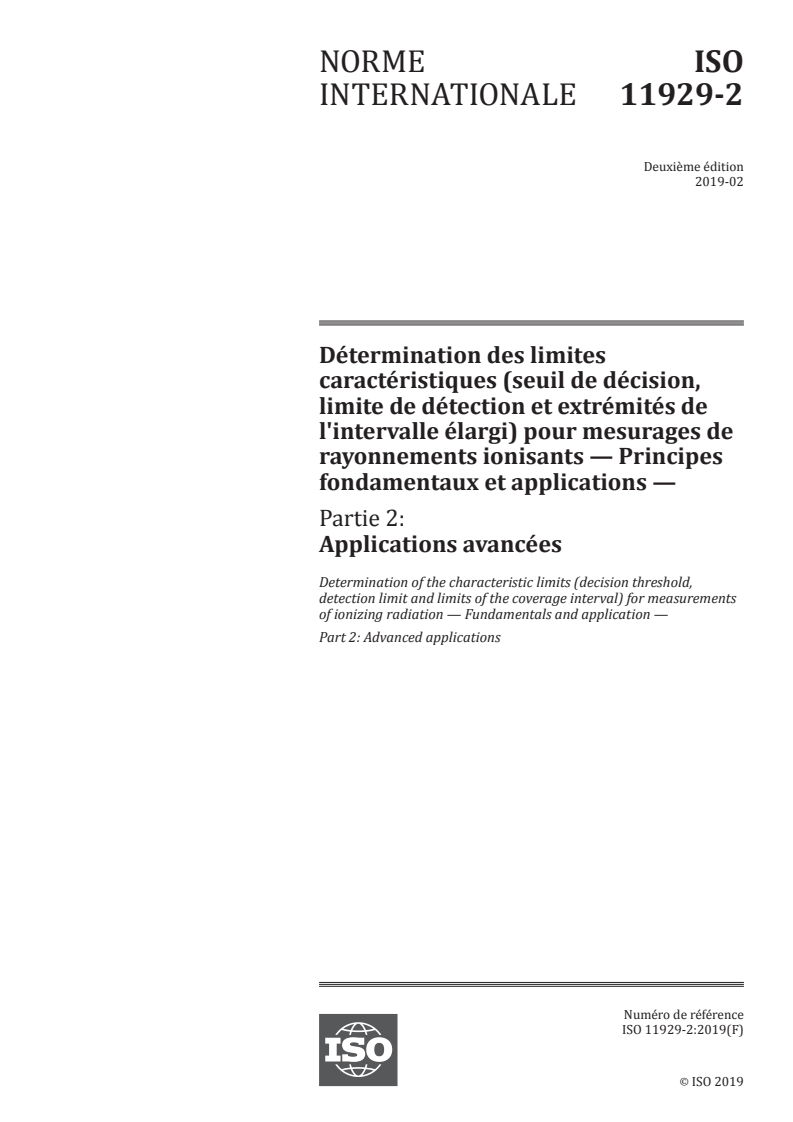 NORME INTERNATIONALE

ISO 11929-2

Deuxième édition
2019-02

Détermination des limites caractéristiques (seuil de décision, limite de détection et extrémités de l'intervalle élargi) pour mesurages de rayonnements ionisants — Principes fondamentaux et applications —

Partie 2:
Applications avancées

Determination of the characteristic limits (decision threshold, detection limit and limits of the coverage interval) for measurements of ionizing radiation — Fundamentals and application —

Part 2: Advanced applications

ISO

Numéro de référence
ISO 11929-2:2019(F)

© ISO 2019